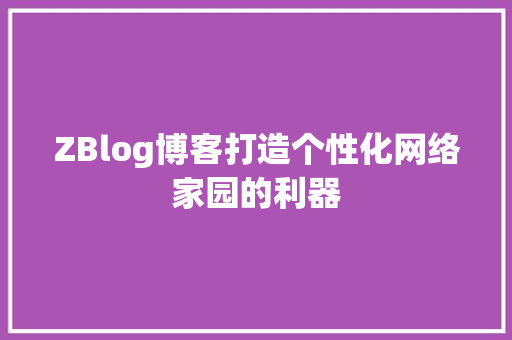 ZBlog博客打造个性化网络家园的利器